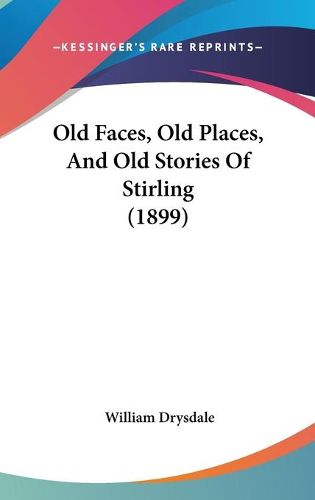 —KESSINGER'S RARE REPRINTS—

Old Faces, Old Places, And Old Stories Of Stirling (1899)

William Drysdale